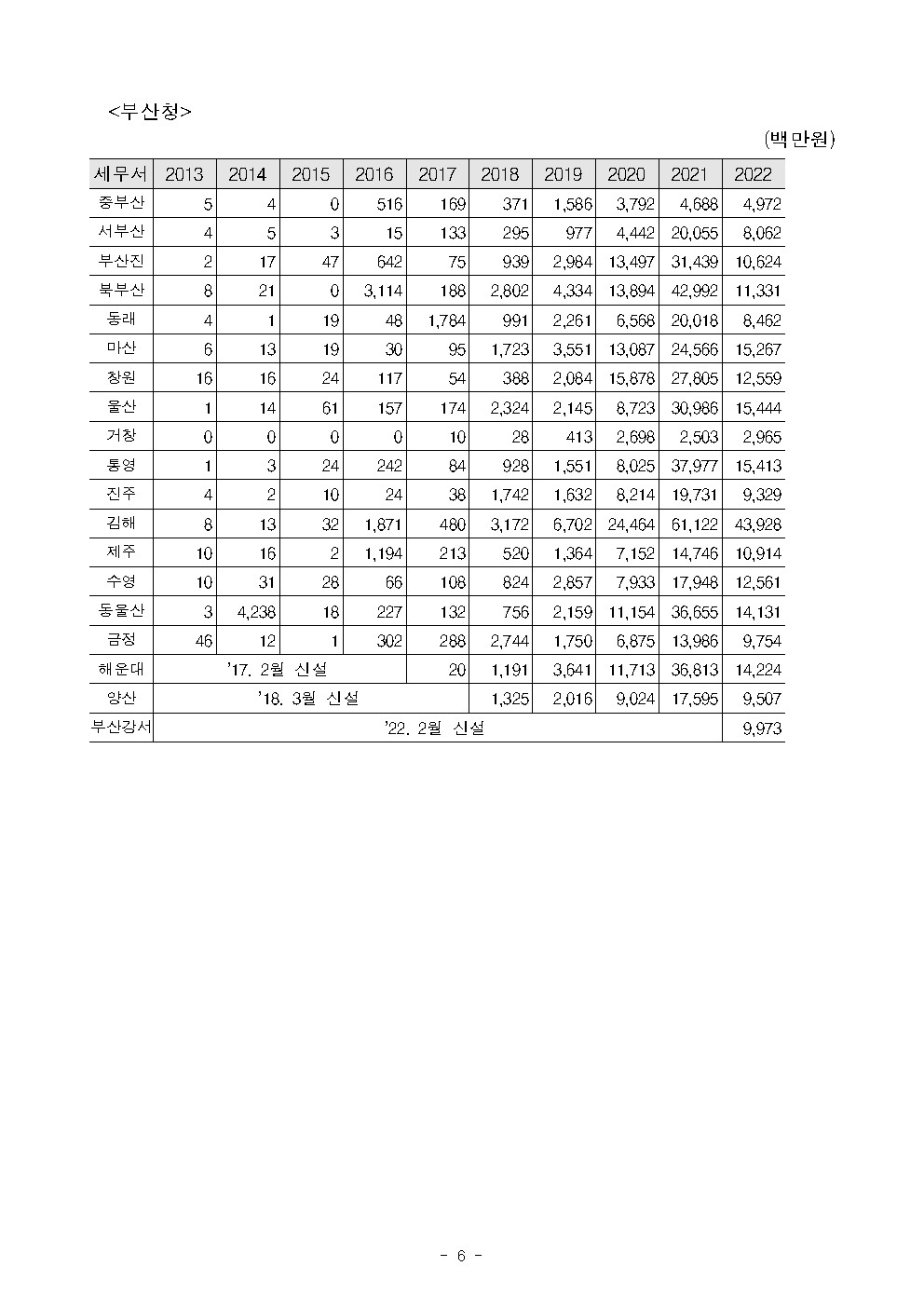 <부산청>

(백만원)

| 세무서 | 2013 | 2014 | 2015 | 2016 | 2017 | 2018 | 2019 | 2020 | 2021 | 2022 |
|---|---|---|---|---|---|---|---|---|---|---|
| 중부산 | 5 | 4 | 0 | 516 | 169 | 371 | 1,586 | 3,792 | 4,688 | 4,972 |
| 서부산 | 4 | 5 | 3 | 15 | 133 | 295 | 977 | 4,442 | 20,055 | 8,062 |
| 부산진 | 2 | 17 | 47 | 642 | 75 | 939 | 2,984 | 13,497 | 31,439 | 10,624 |
| 북부산 | 8 | 21 | 0 | 3,114 | 188 | 2,802 | 4,334 | 13,894 | 42,992 | 11,331 |
| 동래 | 4 | 1 | 19 | 48 | 1,784 | 991 | 2,261 | 6,568 | 20,018 | 8,462 |
| 마산 | 6 | 13 | 19 | 30 | 95 | 1,723 | 3,551 | 13,087 | 24,566 | 15,267 |
| 창원 | 16 | 16 | 24 | 117 | 54 | 388 | 2,084 | 15,878 | 27,805 | 12,559 |
| 울산 | 1 | 14 | 61 | 157 | 174 | 2,324 | 2,145 | 8,723 | 30,986 | 15,444 |
| 거창 | 0 | 0 | 0 | 0 | 10 | 28 | 413 | 2,698 | 2,503 | 2,965 |
| 통영 | 1 | 3 | 24 | 242 | 84 | 928 | 1,551 | 8,025 | 37,977 | 15,413 |
| 진주 | 4 | 2 | 10 | 24 | 38 | 1,742 | 1,632 | 8,214 | 19,731 | 9,329 |
| 김해 | 8 | 13 | 32 | 1,871 | 480 | 3,172 | 6,702 | 24,464 | 61,122 | 43,928 |
| 제주 | 10 | 16 | 2 | 1,194 | 213 | 520 | 1,364 | 7,152 | 14,746 | 10,914 |
| 수영 | 10 | 31 | 28 | 66 | 108 | 824 | 2,857 | 7,933 | 17,948 | 12,561 |
| 동울산 | 3 | 4,238 | 18 | 227 | 132 | 756 | 2,159 | 11,154 | 36,655 | 14,131 |
| 금정 | 46 | 12 | 1 | 302 | 288 | 2,744 | 1,750 | 6,875 | 13,986 | 9,754 |
| 해운대 | '17. 2월 신설 | | | | 20 | 1,191 | 3,641 | 11,713 | 36,813 | 14,224 |
| 양산 | '18. 3월 신설 | | | | | 1,325 | 2,016 | 9,024 | 17,595 | 9,507 |
| 부산강서 | '22. 2월 신설 | | | | | | | | | 9,973 |

- 6 -